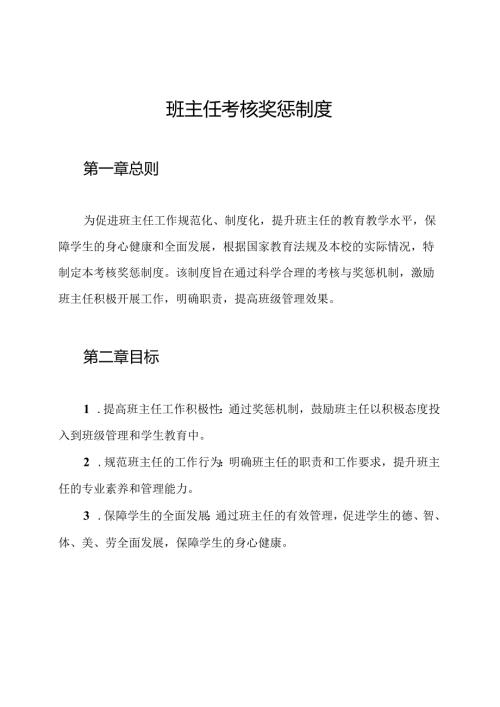 班主任考核奖惩制度

第一章总则

为促进班主任工作规范化、制度化，提升班主任的教育教学水平，保障学生的身心健康和全面发展，根据国家教育法规及本校的实际情况，特制定本考核奖惩制度。该制度旨在通过科学合理的考核与奖惩机制，激励班主任积极开展工作，明确职责，提高班级管理效果。

第二章目标

1．提高班主任工作积极性：通过奖惩机制，鼓励班主任以积极态度投入到班级管理和学生教育中。

2．规范班主任的工作行为：明确班主任的职责和工作要求，提升班主任的专业素养和管理能力。

3．保障学生的全面发展：通过班主任的有效管理，促进学生的德、智、体、美、劳全面发展，保障学生的身心健康。